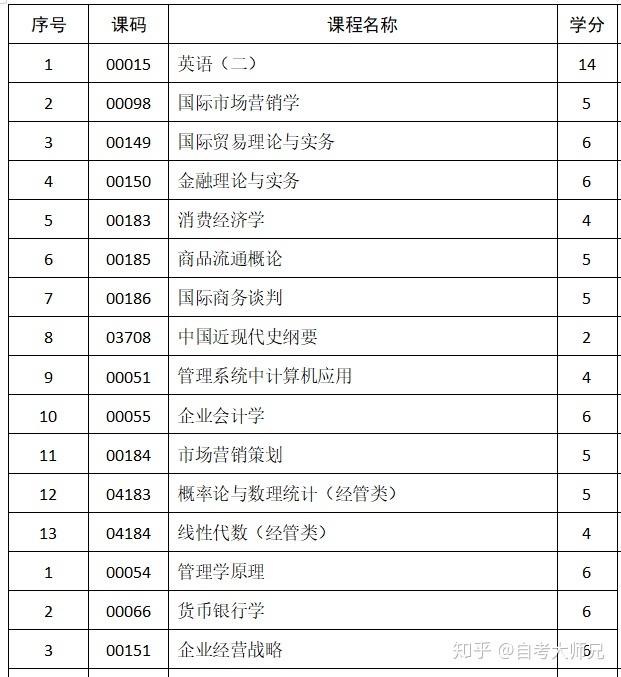 | 序号 | 课码 | 课程名称 | 学分 |
|---|---|---|---|
| 1 | 00015 | 英语（二） | 14 |
| 2 | 00098 | 国际市场营销学 | 5 |
| 3 | 00149 | 国际贸易理论与实务 | 6 |
| 4 | 00150 | 金融理论与实务 | 6 |
| 5 | 00183 | 消费经济学 | 4 |
| 6 | 00185 | 商品流通概论 | 5 |
| 7 | 00186 | 国际商务谈判 | 5 |
| 8 | 03708 | 中国近现代史纲要 | 2 |
| 9 | 00051 | 管理系统中计算机应用 | 4 |
| 10 | 00055 | 企业会计学 | 6 |
| 11 | 00184 | 市场营销策划 | 5 |
| 12 | 04183 | 概率论与数理统计（经管类） | 5 |
| 13 | 04184 | 线性代数（经管类） | 4 |
| 1 | 00054 | 管理学原理 | 6 |
| 2 | 00066 | 货币银行学 | 6 |
| 3 | 00151 | 企业经营战略 | 6 |

知乎 @自考大师兄